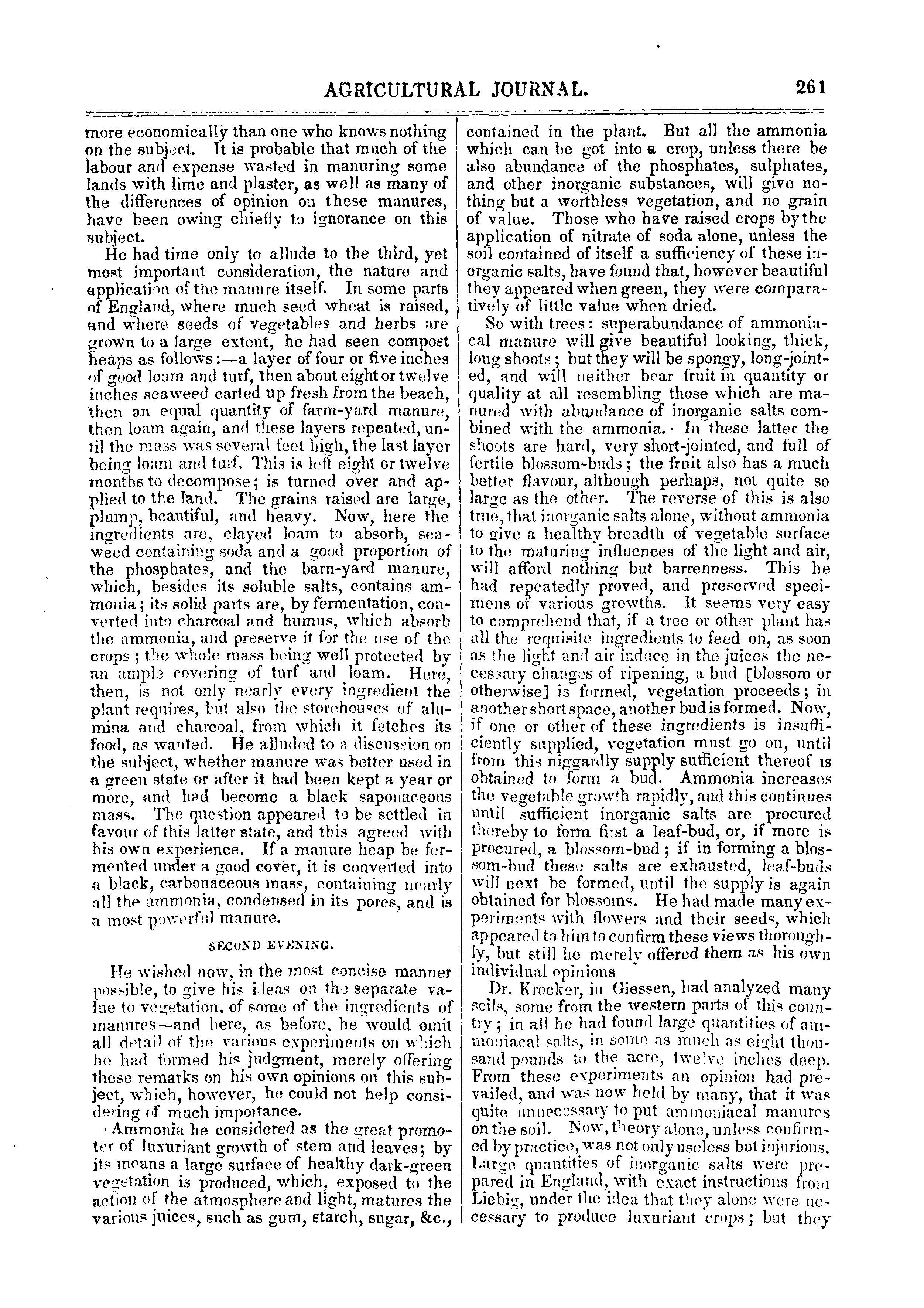 AGRICULTURAL JOURNAL. 261

more economically than one who knows nothing on the subject. It is probable that much of the labour and expense wasted in manuring some lands with lime and plaster, as well as many of the differences of opinion on these manures, have been owing chiefly to ignorance on this subject.

He had time only to allude to the third, yet most important consideration, the nature and application of the manure itself. In some parts of England, where much seed wheat is raised, and where seeds of vegetables and herbs are grown to a large extent, he had seen compost heaps as follows:—a layer of four or five inches of good loam and turf, then about eight or twelve inches seaweed carted up fresh from the beach, then an equal quantity of farm-yard manure, then loam again, and these layers repeated, until the mass was several feet high, the last layer being loam and turf. This is left eight or twelve months to decompose; is turned over and applied to the land. The grains raised are large, plump, beautiful, and heavy. Now, here the ingredients are, clayed loam to absorb, seaweed containing soda and a good proportion of the phosphates, and the barn-yard manure, which, besides its soluble salts, contains ammonia; its solid parts are, by fermentation, converted into charcoal and humus, which absorb the ammonia, and preserve it for the use of the crops; the whole mass being well protected by an ample covering of turf and loam. Here, then, is not only nearly every ingredient the plant requires, but also the storehouses of alumina and charcoal, from which it fetches its food, as wanted. He alluded to a discussion on the subject, whether manure was better used in a green state or after it had been kept a year or more, and had become a black saponaceous mass. The question appeared to be settled in favour of this latter state, and this agreed with his own experience. If a manure heap be fermented under a good cover, it is converted into a black, carbonaceous mass, containing nearly all the ammonia, condensed in its pores, and is a most powerful manure.

SECOND EVENING.

He wished now, in the most concise manner possible, to give his ideas on the separate value to vegetation, of some of the ingredients of manures—and here, as before, he would omit all detail of the various experiments on which he had formed his judgment, merely offering these remarks on his own opinions on this subject, which, however, he could not help considering of much importance.

Ammonia he considered as the great promoter of luxuriant growth of stem and leaves; by its means a large surface of healthy dark-green vegetation is produced, which, exposed to the action of the atmosphere and light, matures the various juices, such as gum, starch, sugar, &c., contained in the plant. But all the ammonia which can be got into a crop, unless there be also abundance of the phosphates, sulphates, and other inorganic substances, will give nothing but a worthless vegetation, and no grain of value. Those who have raised crops by the application of nitrate of soda alone, unless the soil contained of itself a sufficiency of these inorganic salts, have found that, however beautiful they appeared when green, they were comparatively of little value when dried.

So with trees: superabundance of ammoniacal manure will give beautiful looking, thick, long shoots; but they will be spongy, long-jointed, and will neither bear fruit in quantity or quality at all resembling those which are manured with abundance of inorganic salts combined with the ammonia. In these latter the shoots are hard, very short-jointed, and full of fertile blossom-buds; the fruit also has a much better flavour, although perhaps, not quite so large as the other. The reverse of this is also true, that inorganic salts alone, without ammonia to give a healthy breadth of vegetable surface to the maturing influences of the light and air, will afford nothing but barrenness. This he had repeatedly proved, and preserved specimens of various growths. It seems very easy to comprehend that, if a tree or other plant has all the requisite ingredients to feed on, as soon as the light and air induce in the juices the necessary changes of ripening, a bud [blossom or otherwise] is formed, vegetation proceeds; in another short space, another bud is formed. Now, if one or other of these ingredients is insufficiently supplied, vegetation must go on, until from this niggardly supply sufficient thereof is obtained to form a bud. Ammonia increases the vegetable growth rapidly, and this continues until sufficient inorganic salts are procured thereby to form first a leaf-bud, or, if more is procured, a blossom-bud; if in forming a blossom-bud these salts are exhausted, leaf-buds will next be formed, until the supply is again obtained for blossoms. He had made many experiments with flowers and their seeds, which appeared to him to confirm these views thoroughly, but still he merely offered them as his own individual opinions

Dr. Krocker, in Giessen, had analyzed many soils, some from the western parts of this country; in all he had found large quantities of ammoniacal salts, in some as much as eight thousand pounds to the acre, twelve inches deep. From these experiments an opinion had prevailed, and was now held by many, that it was quite unnecessary to put ammoniacal manures on the soil. Now, theory alone, unless confirmed by practice, was not only useless but injurious. Large quantities of inorganic salts were prepared in England, with exact instructions from Liebig, under the idea that they alone were necessary to produce luxuriant crops; but they